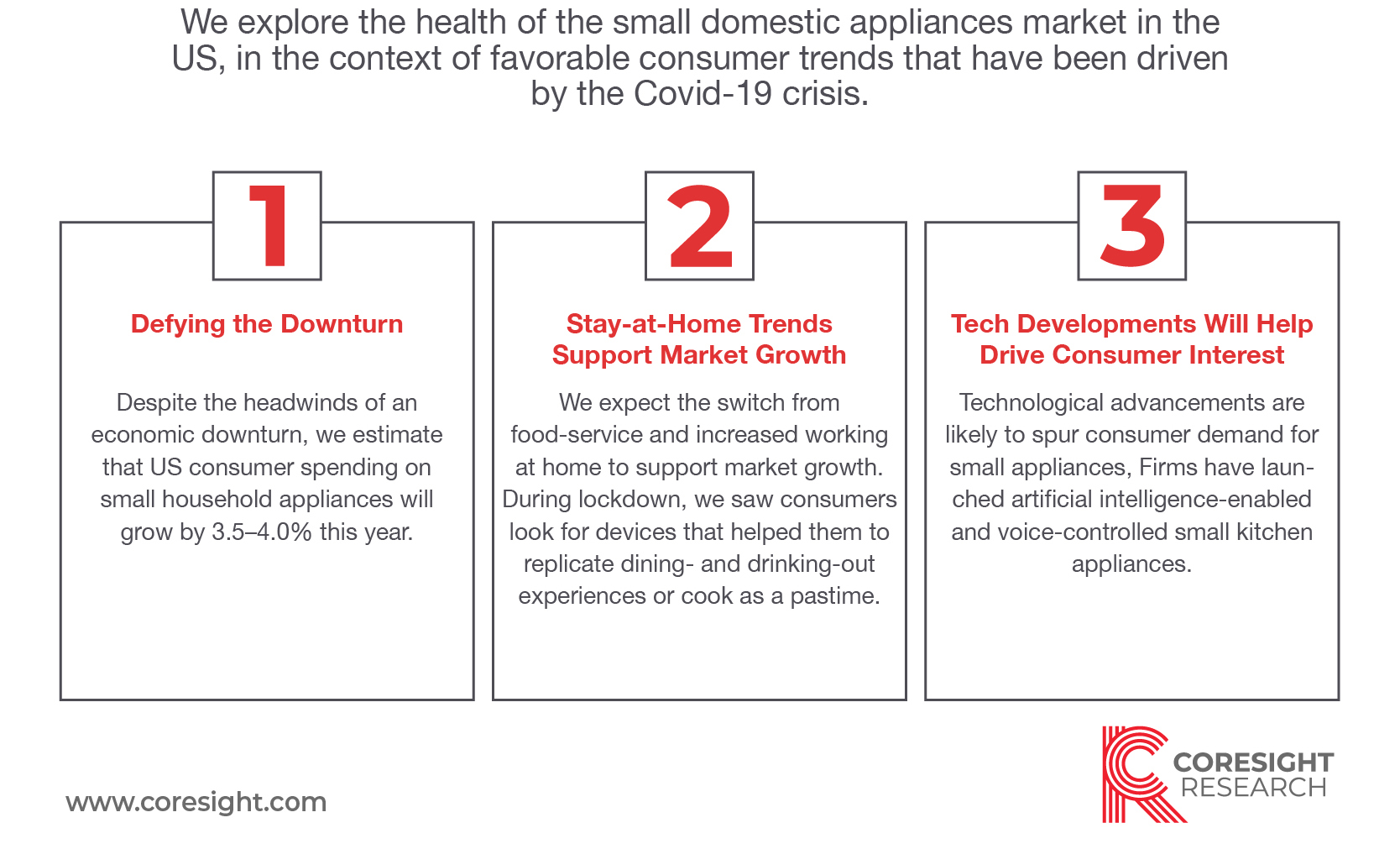 We explore the health of the small domestic appliances market in the US, in the context of favorable consumer trends that have been driven by the Covid-19 crisis.

1

Defying the Downturn

Despite the headwinds of an economic downturn, we estimate that US consumer spending on small household appliances will grow by 3.5–4.0% this year.

2

Stay-at-Home Trends Support Market Growth

We expect the switch from food-service and increased working at home to support market growth. During lockdown, we saw consumers look for devices that helped them to replicate dining- and drinking-out experiences or cook as a pastime.

3

Tech Developments Will Help Drive Consumer Interest

Technological advancements are likely to spur consumer demand for small appliances, Firms have launched artificial intelligence-enabled and voice-controlled small kitchen appliances.

www.coresight.com

CORESIGHT RESEARCH